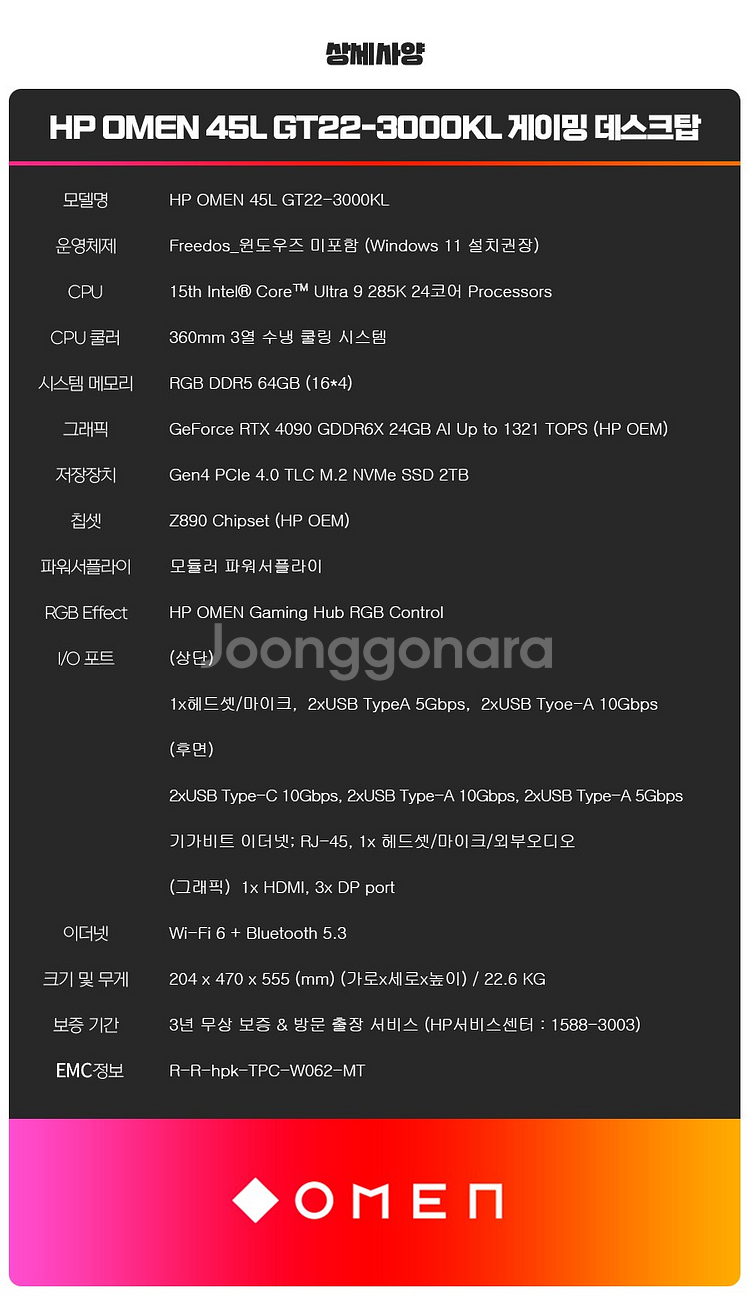 상세사양

HP OMEN 45L GT22-3000KL 게이밍 데스크탑

모델명
HP OMEN 45L GT22-3000KL

운영체제
Freedos_윈도우즈 미포함 (Windows 11 설치권장)

CPU
15th Intel® Core™ Ultra 9 285K 24코어 Processors

CPU 쿨러
360mm 3열 수냉 쿨링 시스템

시스템 메모리
RGB DDR5 64GB (16*4)

그래픽
GeForce RTX 4090 GDDR6X 24GB AI Up to 1321 TOPS (HP OEM)

저장장치
Gen4 PCIe 4.0 TLC M.2 NVMe SSD 2TB

칩셋
Z890 Chipset (HP OEM)

파워서플라이
모듈러 파워서플라이

RGB Effect
HP OMEN Gaming Hub RGB Control

I/O 포트
(상단)
1x헤드셋/마이크, 2xUSB TypeA 5Gbps, 2xUSB Tyoe-A 10Gbps
(후면)
2xUSB Type-C 10Gbps, 2xUSB Type-A 10Gbps, 2xUSB Type-A 5Gbps
기가비트 이더넷; RJ-45, 1x 헤드셋/마이크/외부오디오
(그래픽) 1x HDMI, 3x DP port

이더넷
Wi-Fi 6 + Bluetooth 5.3

크기 및 무게
204 x 470 x 555 (mm) (가로x세로x높이) / 22.6 KG

보증 기간
3년 무상 보증 & 방문 출장 서비스 (HP서비스센터 : 1588-3003)

EMC정보
R-R-hpk-TPC-W062-MT

OMEN

Joonggonara